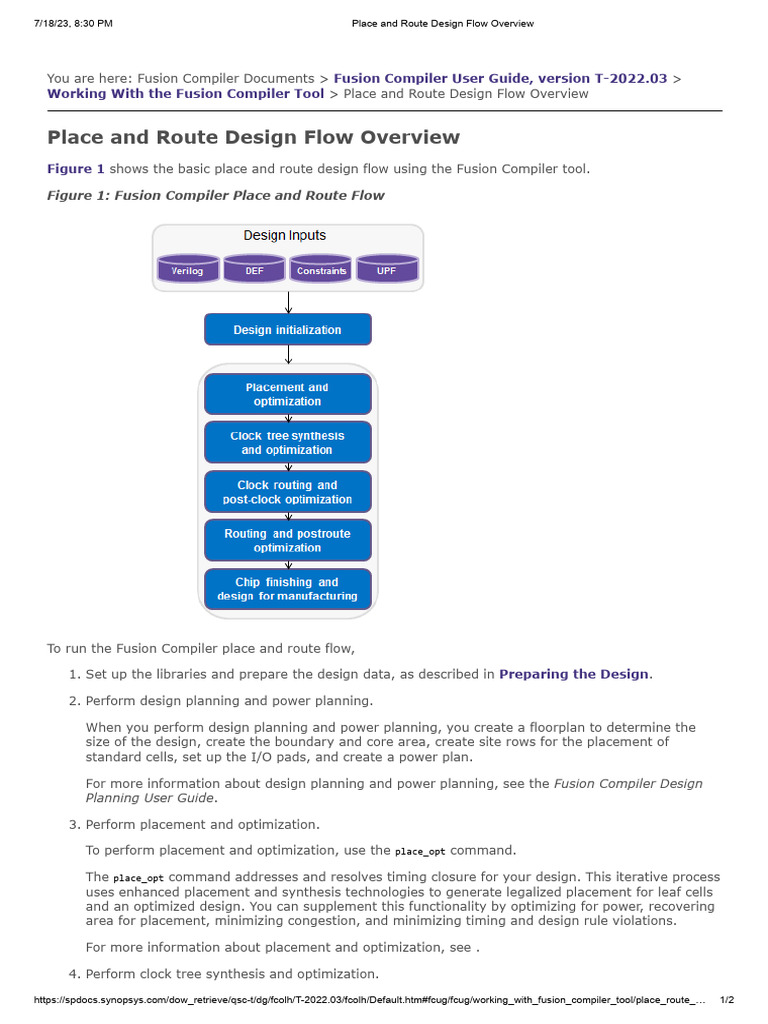 7/18/23, 8:30 PM Place and Route Design Flow Overview

You are here: Fusion Compiler Documents > Fusion Compiler User Guide, version T-2022.03 > Working With the Fusion Compiler Tool > Place and Route Design Flow Overview

Place and Route Design Flow Overview

Figure 1 shows the basic place and route design flow using the Fusion Compiler tool.

Figure 1: Fusion Compiler Place and Route Flow

Design Inputs

Verilog

DEF

Constraints

UPF

Design initialization

Placement and optimization

Clock tree synthesis and optimization

Clock routing and post-clock optimization

Routing and postroute optimization

Chip finishing and design for manufacturing

To run the Fusion Compiler place and route flow,

1. Set up the libraries and prepare the design data, as described in Preparing the Design.

2. Perform design planning and power planning.

When you perform design planning and power planning, you create a floorplan to determine the size of the design, create the boundary and core area, create site rows for the placement of standard cells, set up the I/O pads, and create a power plan.

For more information about design planning and power planning, see the Fusion Compiler Design Planning User Guide.

3. Perform placement and optimization.

To perform placement and optimization, use the place_opt command.

The place_opt command addresses and resolves timing closure for your design. This iterative process uses enhanced placement and synthesis technologies to generate legalized placement for leaf cells and an optimized design. You can supplement this functionality by optimizing for power, recovering area for placement, minimizing congestion, and minimizing timing and design rule violations.

For more information about placement and optimization, see .

4. Perform clock tree synthesis and optimization.

https://spdocs.synopsys.com/dow_retrieve/qsc-t/dg/fcolh/T-2022.03/fcolh/Default.htm#fcug/fcug/working_with_fusion_compiler_tool/place_route_... 1/2